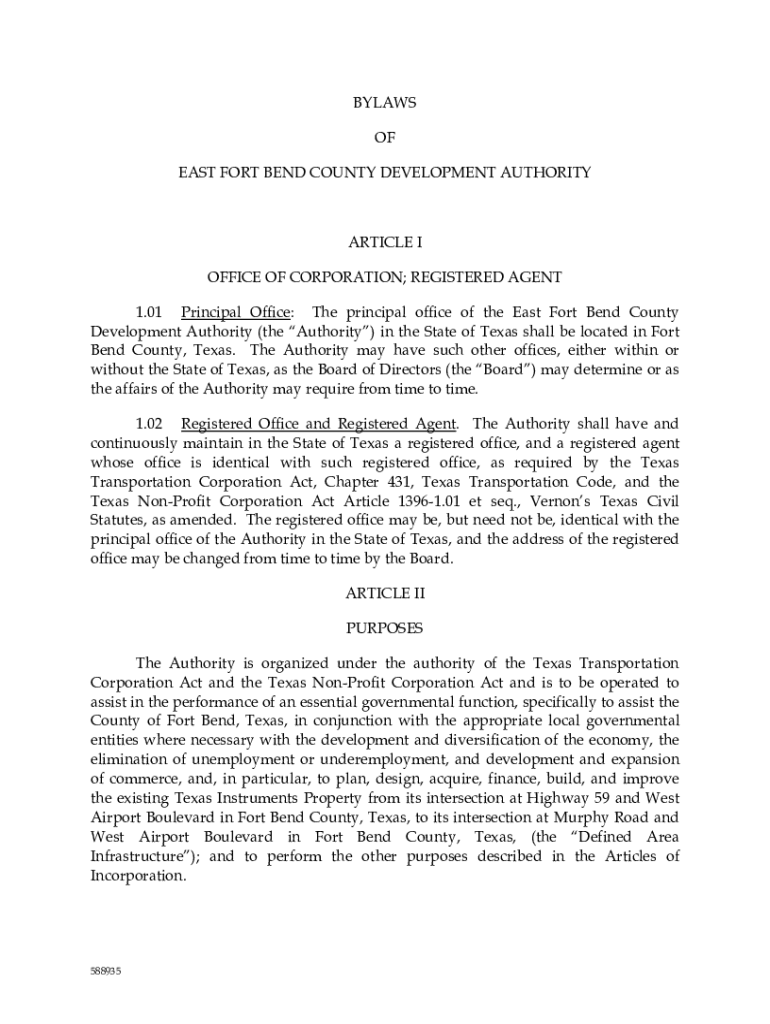 BYLAWS

OF

EAST FORT BEND COUNTY DEVELOPMENT AUTHORITY

ARTICLE I

OFFICE OF CORPORATION; REGISTERED AGENT

1.01 Principal Office: The principal office of the East Fort Bend County Development Authority (the "Authority") in the State of Texas shall be located in Fort Bend County, Texas. The Authority may have such other offices, either within or without the State of Texas, as the Board of Directors (the "Board") may determine or as the affairs of the Authority may require from time to time.

1.02 Registered Office and Registered Agent. The Authority shall have and continuously maintain in the State of Texas a registered office, and a registered agent whose office is identical with such registered office, as required by the Texas Transportation Corporation Act, Chapter 431, Texas Transportation Code, and the Texas Non-Profit Corporation Act Article 1396-1.01 et seq., Vernon's Texas Civil Statutes, as amended. The registered office may be, but need not be, identical with the principal office of the Authority in the State of Texas, and the address of the registered office may be changed from time to time by the Board.

ARTICLE II

PURPOSES

The Authority is organized under the authority of the Texas Transportation Corporation Act and the Texas Non-Profit Corporation Act and is to be operated to assist in the performance of an essential governmental function, specifically to assist the County of Fort Bend, Texas, in conjunction with the appropriate local governmental entities where necessary with the development and diversification of the economy, the elimination of unemployment or underemployment, and development and expansion of commerce, and, in particular, to plan, design, acquire, finance, build, and improve the existing Texas Instruments Property from its intersection at Highway 59 and West Airport Boulevard in Fort Bend County, Texas, to its intersection at Murphy Road and West Airport Boulevard in Fort Bend County, Texas, (the "Defined Area Infrastructure"); and to perform the other purposes described in the Articles of Incorporation.

588935